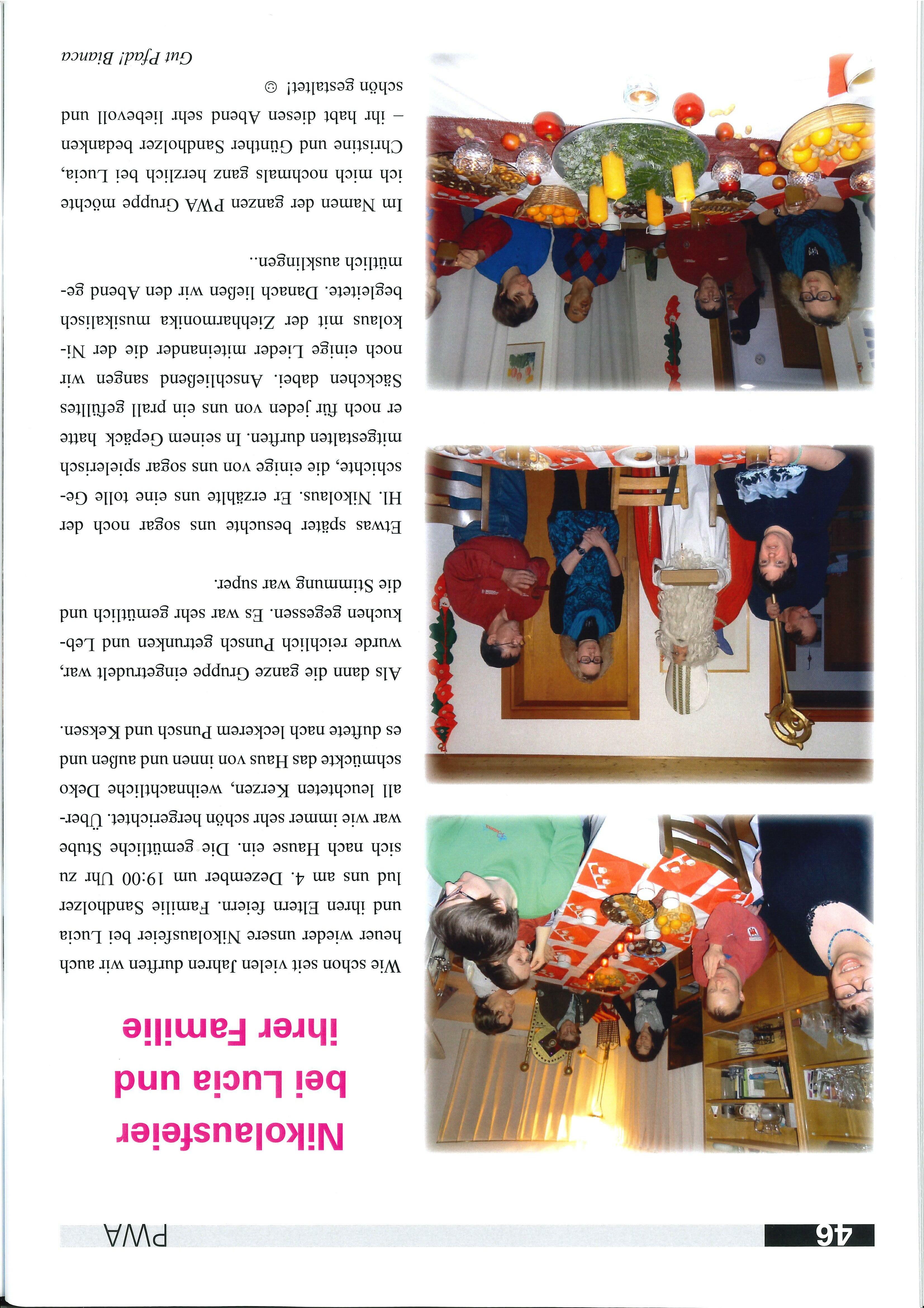 46

PWA

Nikolausfeier bei Lucia und ihrer Familie

Wie schon seit vielen Jahren durften wir auch heuer wieder unsere Nikolausfeier bei Lucia und ihren Eltern feiern. Familie Sandholzer lud uns am 4. Dezember um 19:00 Uhr zu sich nach Hause ein. Die gemütliche Stube war wie immer sehr schön hergerichtet. Überall leuchteten Kerzen, weihnachtliche Deko schmückte das Haus von innen und außen und es duftete nach leckerem Punsch und Keksen.

Als dann die ganze Gruppe eingetrudelt war, wurde reichlich Punsch getrunken und Lebkuchen gegessen. Es war sehr gemütlich und die Stimmung war super.

Etwas später besuchte uns sogar noch der Hl. Nikolaus. Er erzählte uns eine tolle Geschichte, die einige von uns sogar spielerisch mitgestalten durften. In seinem Gepäck hatte er noch für jeden von uns ein prall gefülltes Säckchen dabei. Anschließend sangen wir noch einige Lieder miteinander die der Nikolaus mit der Ziehharmonika musikalisch begleitete. Danach ließen wir den Abend gemütlich ausklingen..

Im Namen der ganzen PWA Gruppe möchte ich mich nochmals ganz herzlich bei Lucia, Christine und Günther Sandholzer bedanken – ihr habt diesen Abend sehr liebevoll und schön gestaltet! ☺

Gut Pfad! Bianca